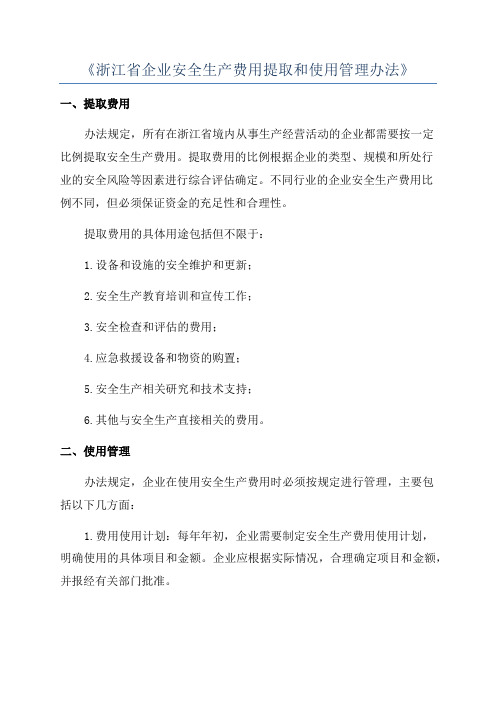 《浙江省企业安全生产费用提取和使用管理办法》

一、提取费用

办法规定，所有在浙江省境内从事生产经营活动的企业都需要按一定比例提取安全生产费用。提取费用的比例根据企业的类型、规模和所处行业的安全风险等因素进行综合评估确定。不同行业的企业安全生产费用比例不同，但必须保证资金的充足性和合理性。

提取费用的具体用途包括但不限于：

1.设备和设施的安全维护和更新；

2.安全生产教育培训和宣传工作；

3.安全检查和评估的费用；

4.应急救援设备和物资的购置；

5.安全生产相关研究和技术支持；

6.其他与安全生产直接相关的费用。

二、使用管理

办法规定，企业在使用安全生产费用时必须按规定进行管理，主要包括以下几方面：

1.费用使用计划：每年年初，企业需要制定安全生产费用使用计划，明确使用的具体项目和金额。企业应根据实际情况，合理确定项目和金额，并报经有关部门批准。